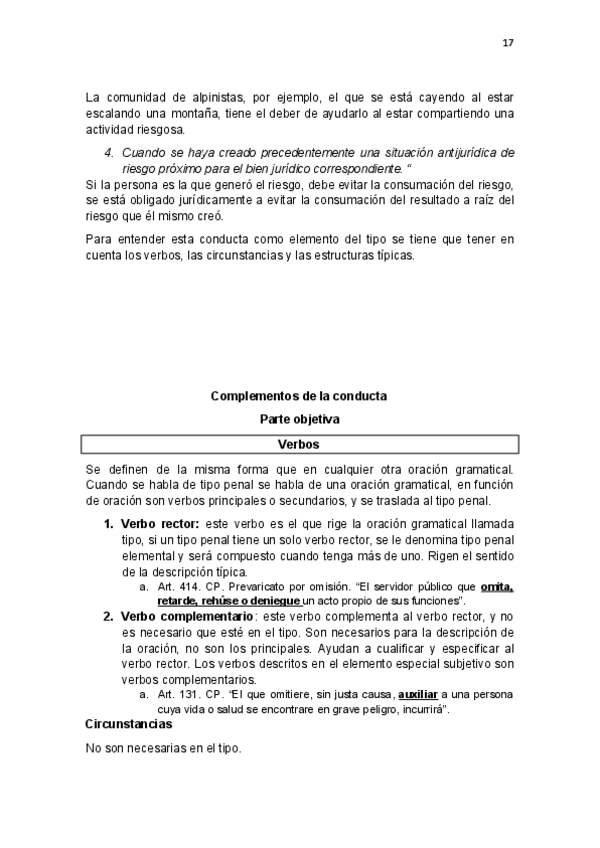 17

La comunidad de alpinistas, por ejemplo, el que se está cayendo al estar escalando una montaña, tiene el deber de ayudarlo al estar compartiendo una actividad riesgosa.

4. Cuando se haya creado precedentemente una situación antijurídica de riesgo próximo para el bien jurídico correspondiente. "

Si la persona es la que generó el riesgo, debe evitar la consumación del riesgo, se está obligado jurídicamente a evitar la consumación del resultado a raíz del riesgo que él mismo creó.

Para entender esta conducta como elemento del tipo se tiene que tener en cuenta los verbos, las circunstancias y las estructuras típicas.

Complementos de la conducta

Parte objetiva

Verbos

Se definen de la misma forma que en cualquier otra oración gramatical. Cuando se habla de tipo penal se habla de una oración gramatical, en función de oración son verbos principales o secundarios, y se traslada al tipo penal.

1. Verbo rector: este verbo es el que rige la oración gramatical llamada tipo, si un tipo penal tiene un solo verbo rector, se le denomina tipo penal elemental y será compuesto cuando tenga más de uno. Rigen el sentido de la descripción típica.
a. Art. 414. CP. Prevaricato por omisión. "El servidor público que omita, retarde, rehúse o deniegue un acto propio de sus funciones".

2. Verbo complementario: este verbo complementa al verbo rector, y no es necesario que esté en el tipo. Son necesarios para la descripción de la oración, no son los principales. Ayudan a cualificar y especificar al verbo rector. Los verbos descritos en el elemento especial subjetivo son verbos complementarios.
a. Art. 131. CP. "El que omitiere, sin justa causa, auxiliar a una persona cuya vida o salud se encontrare en grave peligro, incurrirá".

Circunstancias

No son necesarias en el tipo.